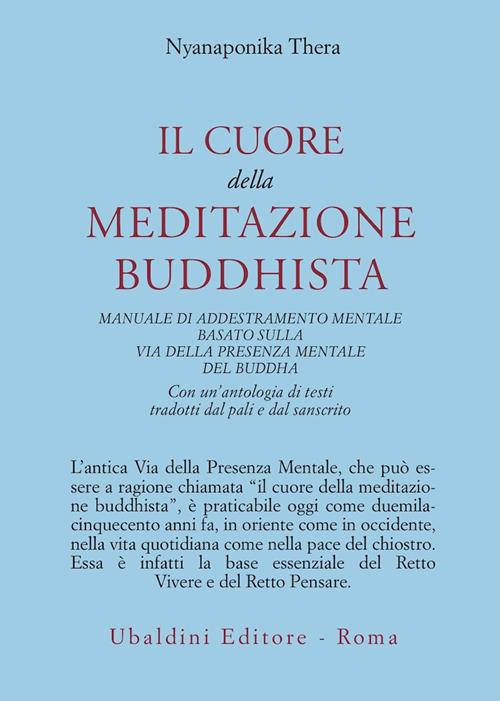 Nyanaponika Thera

IL CUORE
della
MEDITAZIONE
BUDDHISTA

MANUALE DI ADDESTRAMENTO MENTALE
BASATO SULLA
VIA DELLA PRESENZA MENTALE
DEL BUDDHA

Con un'antologia di testi
tradotti dal pali e dal sanscrito

L'antica Via della Presenza Mentale, che può essere a ragione chiamata "il cuore della meditazione buddhista", è praticabile oggi come duemilacinquecento anni fa, in oriente come in occidente, nella vita quotidiana come nella pace del chiostro. Essa è infatti la base essenziale del Retto Vivere e del Retto Pensare.

Ubaldini Editore - Roma